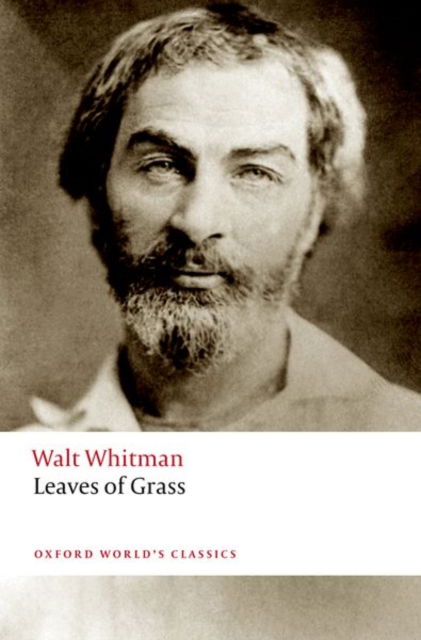 Walt Whitman
Leaves of Grass

OXFORD WORLD'S CLASSICS